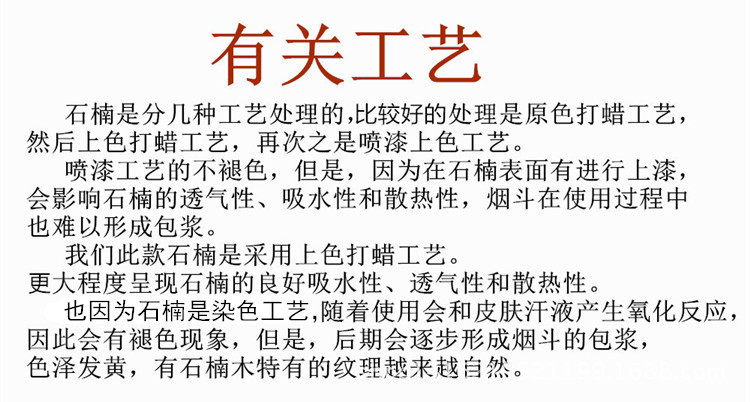 有关工艺

石楠是分几种工艺处理的,比较好的处理是原色打蜡工艺，然后上色打蜡工艺，再次之是喷漆上色工艺。

喷漆工艺的不褪色，但是，因为在石楠表面有进行上漆，会影响石楠的透气性、吸水性和散热性，烟斗在使用过程中也难以形成包浆。

我们此款石楠是采用上色打蜡工艺。

更大程度呈现石楠的良好吸水性、透气性和散热性。

也因为石楠是染色工艺,随着使用会和皮肤汗液产生氧化反应,因此会有褪色现象，但是，后期会逐步形成烟斗的包浆，色泽发黄，有石楠木特有的纹理越来越自然。